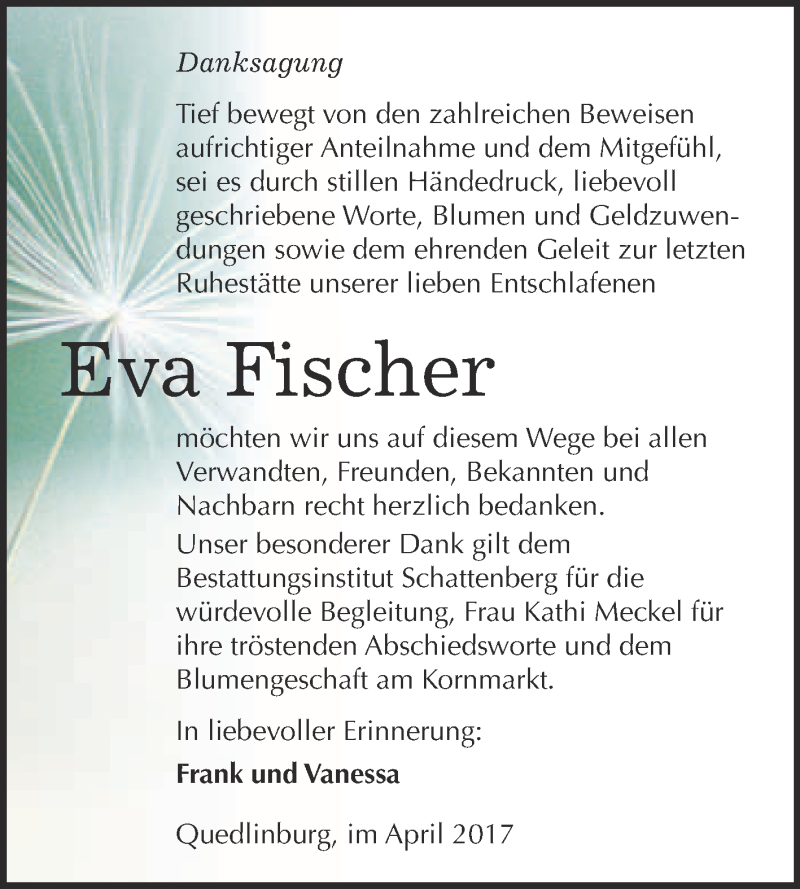 Danksagung

Tief bewegt von den zahlreichen Beweisen aufrichtiger Anteilnahme und dem Mitgefühl, sei es durch stillen Händedruck, liebevoll geschriebene Worte, Blumen und Geldzuwendungen sowie dem ehrenden Geleit zur letzten Ruhestätte unserer lieben Entschlafenen

Eva Fischer

möchten wir uns auf diesem Wege bei allen Verwandten, Freunden, Bekannten und Nachbarn recht herzlich bedanken.
Unser besonderer Dank gilt dem Bestattungsinstitut Schattenberg für die würdevolle Begleitung, Frau Kathi Meckel für ihre tröstenden Abschiedsworte und dem Blumengeschaft am Kornmarkt.

In liebevoller Erinnerung:

Frank und Vanessa

Quedlinburg, im April 2017